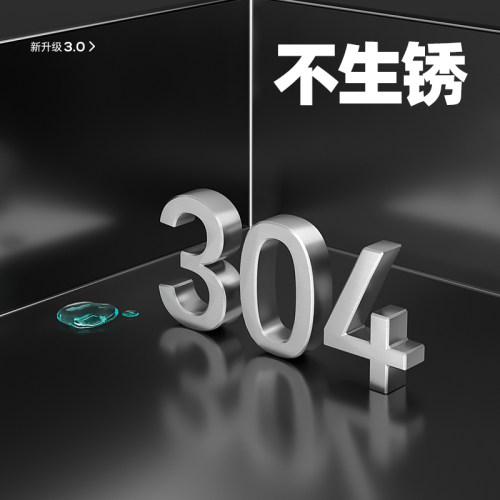 新升级 3.0 >

不生锈

304